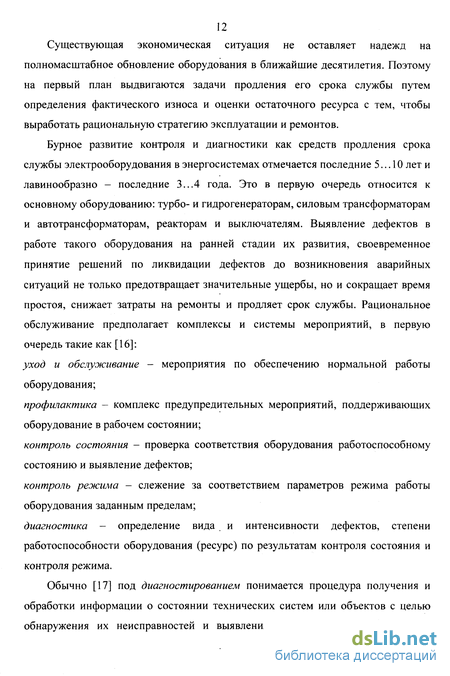 12

Существующая экономическая ситуация не оставляет надежд на полномасштабное обновление оборудования в ближайшие десятилетия. Поэтому на первый план выдвигаются задачи продления его срока службы путем определения фактического износа и оценки остаточного ресурса с тем, чтобы выработать рациональную стратегию эксплуатации и ремонтов.

Бурное развитие контроля и диагностики как средств продления срока службы электрооборудования в энергосистемах отмечается последние 5…10 лет и лавинообразно – последние 3…4 года. Это в первую очередь относится к основному оборудованию: турбо- и гидрогенераторам, силовым трансформаторам и автотрансформаторам, реакторам и выключателям. Выявление дефектов в работе такого оборудования на ранней стадии их развития, своевременное принятие решений по ликвидации дефектов до возникновения аварийных ситуаций не только предотвращает значительные ущербы, но и сокращает время простоя, снижает затраты на ремонты и продляет срок службы. Рациональное обслуживание предполагает комплексы и системы мероприятий, в первую очередь такие как [16]:

уход и обслуживание – мероприятия по обеспечению нормальной работы оборудования;

профилактика – комплекс предупредительных мероприятий, поддерживающих оборудование в рабочем состоянии;

контроль состояния – проверка соответствия оборудования работоспособному состоянию и выявление дефектов;

контроль режима – слежение за соответствием параметров режима работы оборудования заданным пределам;

диагностика – определение вида и интенсивности дефектов, степени работоспособности оборудования (ресурс) по результатам контроля состояния и контроля режима.

Обычно [17] под диагностированием понимается процедура получения и обработки информации о состоянии технических систем или объектов с целью обнаружения их неисправностей и выявлени

dsLib.net
библиотека диссертаций